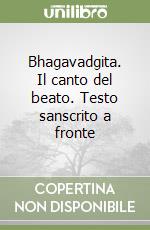 unilibro

Bhagavadgita. Il canto del beato. Testo sanscrito a fronte

COPERTINA NON DISPONIBILE